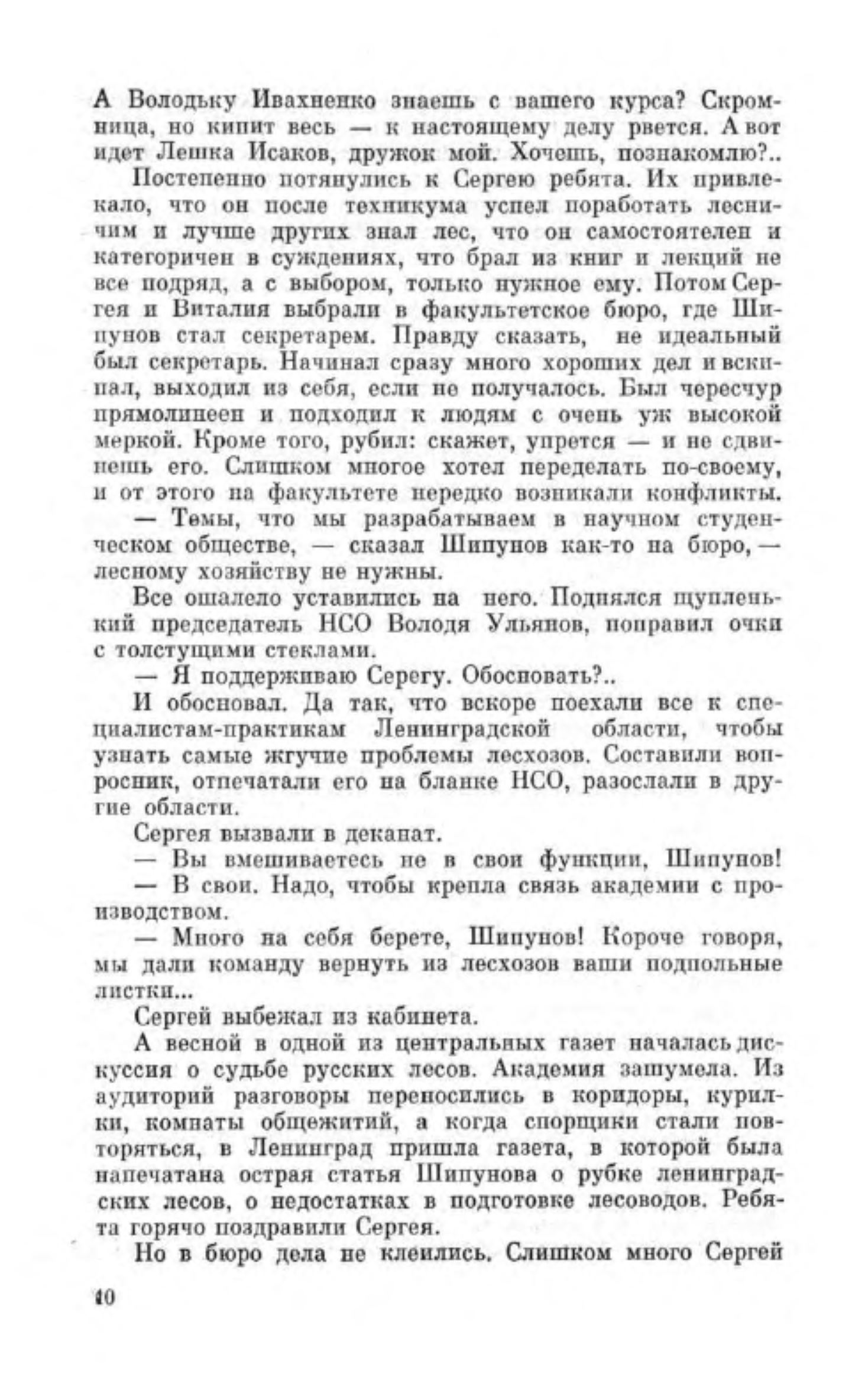 А Володьку Ивахненко знаешь с вашего курса? Скромница, но кипит весь — к настоящему делу рвется. А вот идет Лешка Исаков, дружок мой. Хочешь, познакомлю?..

Постепенно потянулись к Сергею ребята. Их привлекало, что он после техникума успел поработать лесничим и лучше других знал лес, что он самостоятелен и категоричен в суждениях, что брал из книг и лекций не все подряд, а с выбором, только нужное ему. Потом Сергея и Виталия выбрали в факультетское бюро, где Шипунов стал секретарем. Правду сказать, не идеальный был секретарь. Начинал сразу много хороших дел и вскипал, выходил из себя, если не получалось. Был чересчур прямолинеен и подходил к людям с очень уж высокой меркой. Кроме того, рубил: скажет, упрется — и не сдвинешь его. Слишком многое хотел переделать по-своему, и от этого на факультете нередко возникали конфликты.

— Темы, что мы разрабатываем в научном студенческом обществе, — сказал Шипунов как-то на бюро, — лесному хозяйству не нужны.

Все ошалело уставились на него. Поднялся щупленький председатель НСО Володя Ульянов, поправил очки с толстущими стеклами.

— Я поддерживаю Серегу. Обосновать?..

И обосновал. Да так, что вскоре поехали все к специалистам-практикам Ленинградской области, чтобы узнать самые жгучие проблемы лесхозов. Составили вопросник, отпечатали его на бланке НСО, разослали в другие области.

Сергея вызвали в деканат.

— Вы вмешиваетесь не в свои функции, Шипунов!

— В свои. Надо, чтобы крепла связь академии с производством.

— Много на себя берете, Шипунов! Короче говоря, мы дали команду вернуть из лесхозов ваши подпольные листки...

Сергей выбежал из кабинета.

А весной в одной из центральных газет началась дискуссия о судьбе русских лесов. Академия зашумела. Из аудиторий разговоры переносились в коридоры, курилки, комнаты общежитий, а когда спорщики стали повторяться, в Ленинград пришла газета, в которой была напечатана острая статья Шипунова о рубке ленинградских лесов, о недостатках в подготовке лесоводов. Ребята горячо поздравили Сергея.

Но в бюро дела не клеились. Слишком много Сергей

10